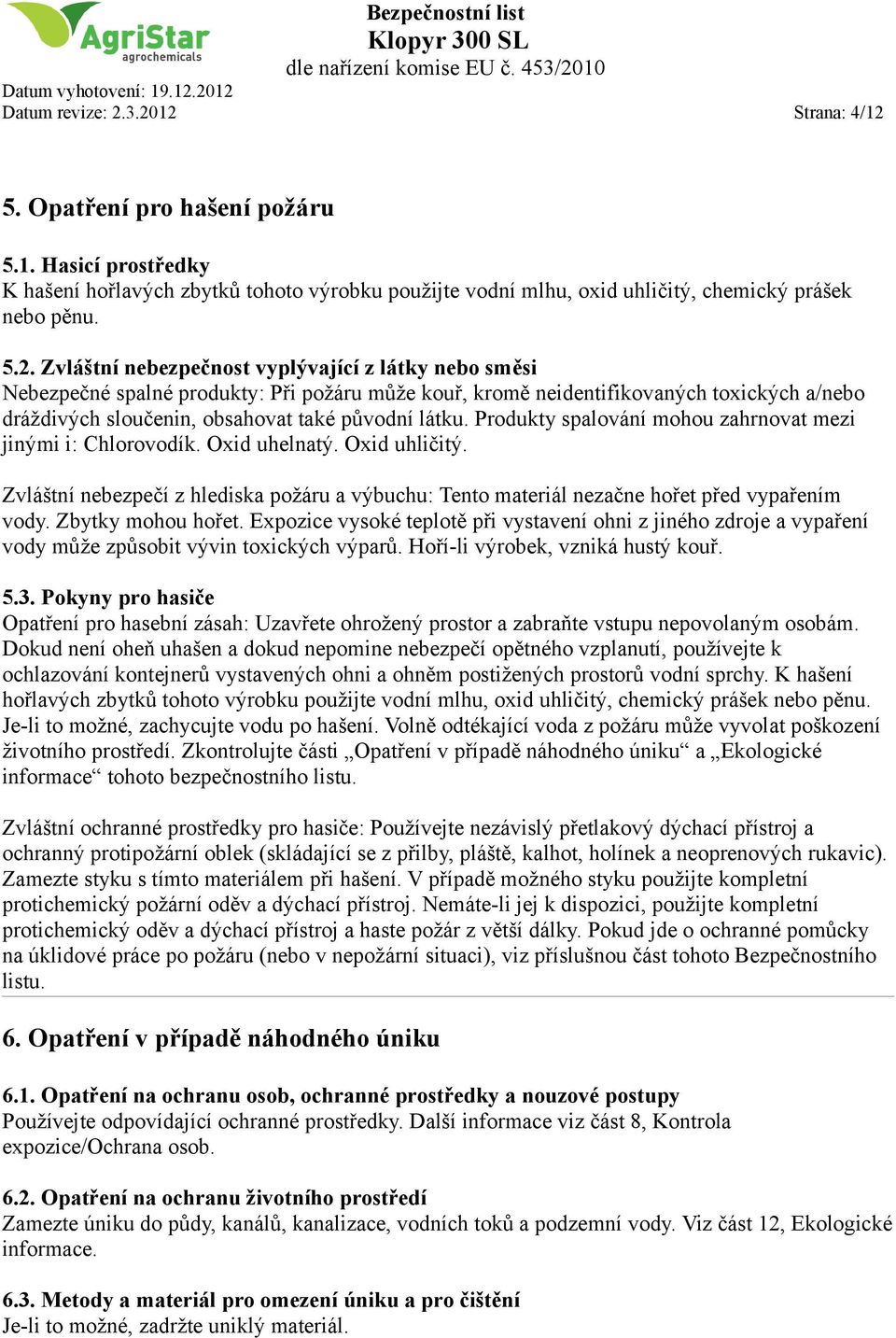 AgriStar
agrochemicals

Bezpečnostní list
Klopyr 300 SL
dle nařízení komise EU č. 453/2010

Datum vyhotovení: 19.12.2012
Datum revize: 2.3.2012
Strana: 4/12

5. Opatření pro hašení požáru

5.1. Hasicí prostředky
K hašení hořlavých zbytků tohoto výrobku použijte vodní mlhu, oxid uhličitý, chemický prášek nebo pěnu.

5.2. Zvláštní nebezpečnost vyplývající z látky nebo směsi
Nebezpečné spalné produkty: Při požáru může kouř, kromě neidentifikovaných toxických a/nebo dráždivých sloučenin, obsahovat také původní látku. Produkty spalování mohou zahrnovat mezi jinými i: Chlorovodík. Oxid uhelnatý. Oxid uhličitý.

Zvláštní nebezpečí z hlediska požáru a výbuchu: Tento materiál nezačne hořet před vypařením vody. Zbytky mohou hořet. Expozice vysoké teplotě při vystavení ohni z jiného zdroje a vypaření vody může způsobit vývin toxických výparů. Hoří-li výrobek, vzniká hustý kouř.

5.3. Pokyny pro hasiče
Opatření pro hasební zásah: Uzavřete ohrožený prostor a zabraňte vstupu nepovolaným osobám. Dokud není oheň uhašen a dokud nepomine nebezpečí opětného vzplanutí, používejte k ochlazování kontejnerů vystavených ohni a ohněm postižených prostorů vodní sprchy. K hašení hořlavých zbytků tohoto výrobku použijte vodní mlhu, oxid uhličitý, chemický prášek nebo pěnu. Je-li to možné, zachycujte vodu po hašení. Volně odtékající voda z požáru může vyvolat poškození životního prostředí. Zkontrolujte části „Opatření v případě náhodného úniku“ a „Ekologické informace“ tohoto bezpečnostního listu.

Zvláštní ochranné prostředky pro hasiče: Používejte nezávislý přetlakový dýchací přístroj a ochranný protipožární oblek (skládající se z přilby, pláště, kalhot, holínek a neoprenových rukavic). Zamezte styku s tímto materiálem při hašení. V případě možného styku použijte kompletní protichemický požární oděv a dýchací přístroj. Nemáte-li jej k dispozici, použijte kompletní protichemický oděv a dýchací přístroj a haste požár z větší dálky. Pokud jde o ochranné pomůcky na úklidové práce po požáru (nebo v nepožární situaci), viz příslušnou část tohoto Bezpečnostního listu.

6. Opatření v případě náhodného úniku

6.1. Opatření na ochranu osob, ochranné prostředky a nouzové postupy
Používejte odpovídající ochranné prostředky. Další informace viz část 8, Kontrola expozice/Ochrana osob.

6.2. Opatření na ochranu životního prostředí
Zamezte úniku do půdy, kanálů, kanalizace, vodních toků a podzemní vody. Viz část 12, Ekologické informace.

6.3. Metody a materiál pro omezení úniku a pro čištění
Je-li to možné, zadržte uniklý materiál.